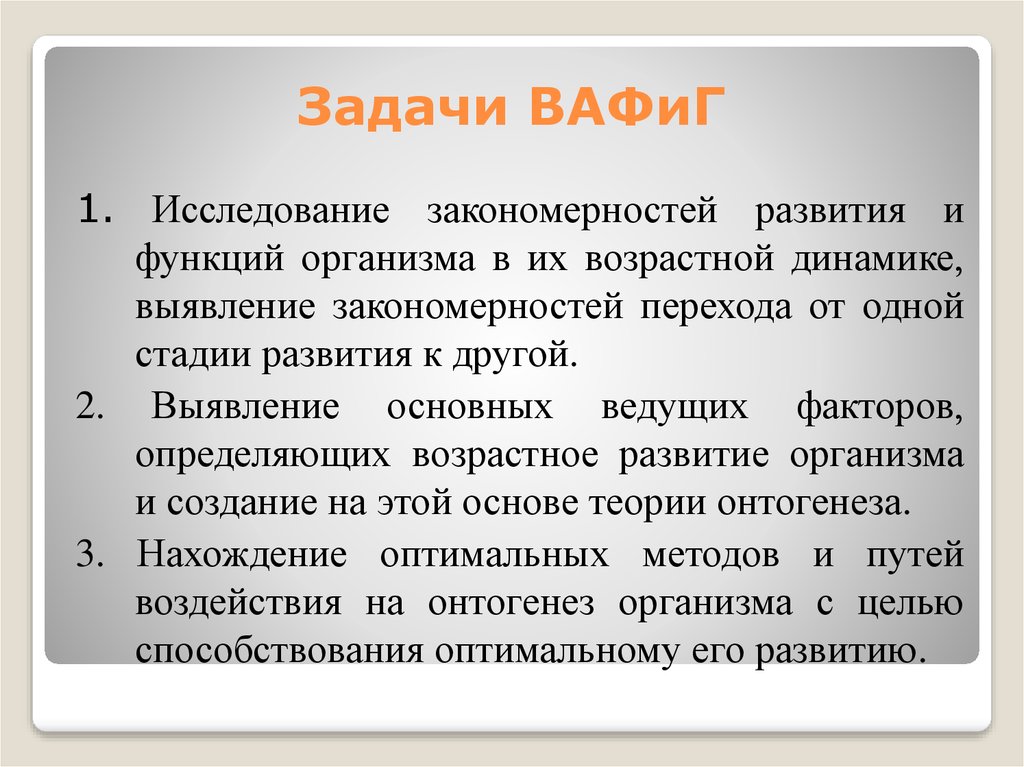 Задачи ВАФиГ

1. Исследование закономерностей развития и функций организма в их возрастной динамике, выявление закономерностей перехода от одной стадии развития к другой.

2. Выявление основных ведущих факторов, определяющих возрастное развитие организма и создание на этой основе теории онтогенеза.

3. Нахождение оптимальных методов и путей воздействия на онтогенез организма с целью способствования оптимальному его развитию.